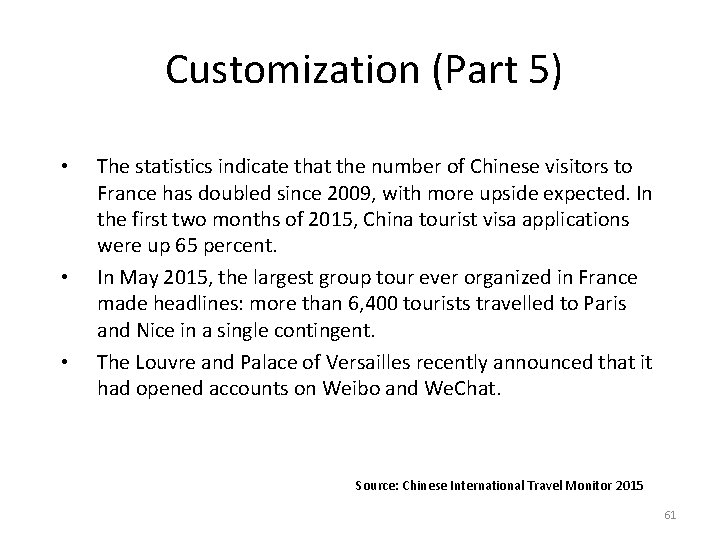 Customization (Part 5)

• The statistics indicate that the number of Chinese visitors to France has doubled since 2009, with more upside expected. In the first two months of 2015, China tourist visa applications were up 65 percent.
• In May 2015, the largest group tour ever organized in France made headlines: more than 6,400 tourists travelled to Paris and Nice in a single contingent.
• The Louvre and Palace of Versailles recently announced that it had opened accounts on Weibo and WeChat.

Source: Chinese International Travel Monitor 2015

61